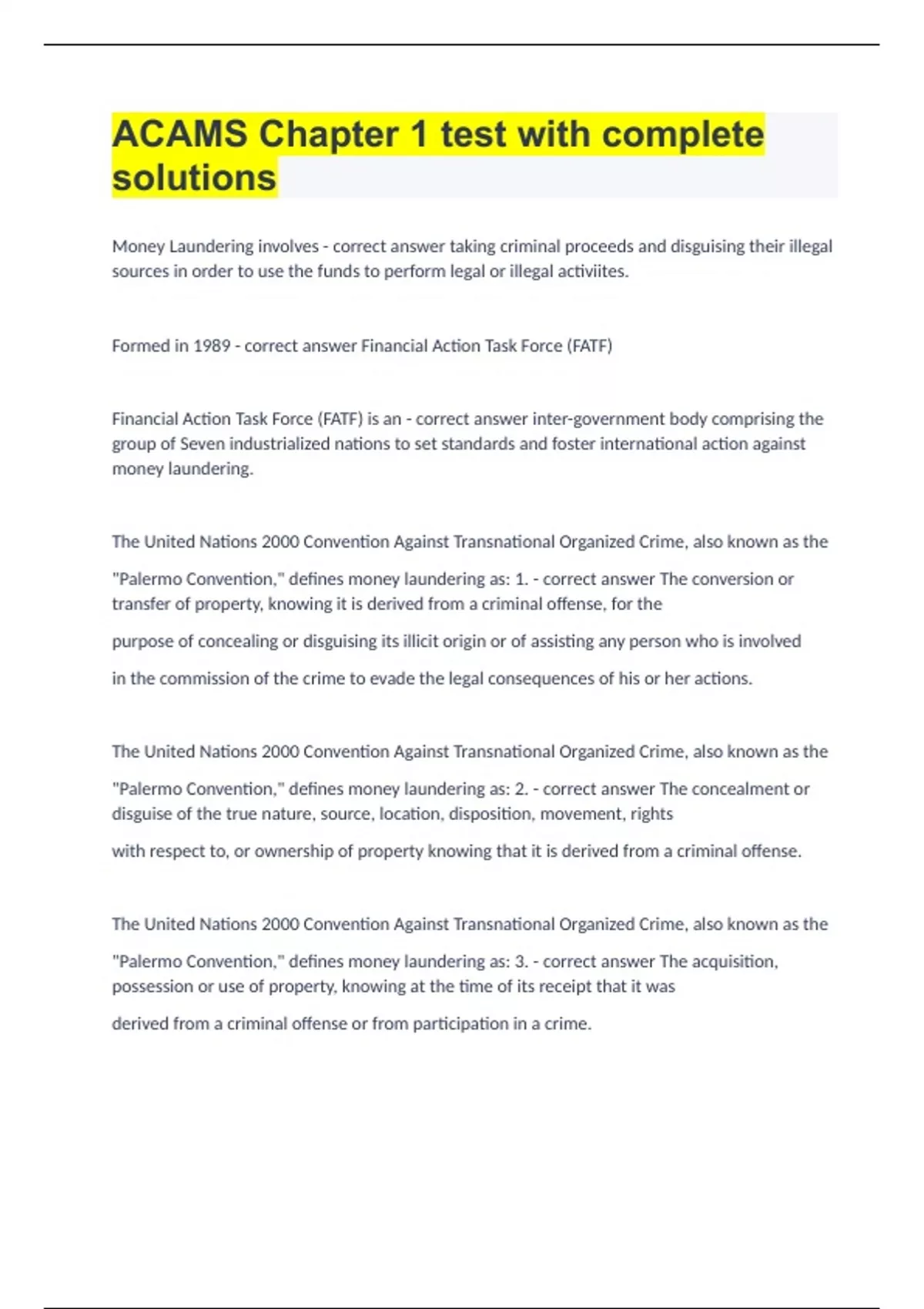 ACAMS Chapter 1 test with complete solutions

Money Laundering involves - correct answer taking criminal proceeds and disguising their illegal sources in order to use the funds to perform legal or illegal activiites.

Formed in 1989 - correct answer Financial Action Task Force (FATF)

Financial Action Task Force (FATF) is an - correct answer inter-government body comprising the group of Seven industrialized nations to set standards and foster international action against money laundering.

The United Nations 2000 Convention Against Transnational Organized Crime, also known as the "Palermo Convention," defines money laundering as: 1. - correct answer The conversion or transfer of property, knowing it is derived from a criminal offense, for the purpose of concealing or disguising its illicit origin or of assisting any person who is involved in the commission of the crime to evade the legal consequences of his or her actions.

The United Nations 2000 Convention Against Transnational Organized Crime, also known as the "Palermo Convention," defines money laundering as: 2. - correct answer The concealment or disguise of the true nature, source, location, disposition, movement, rights with respect to, or ownership of property knowing that it is derived from a criminal offense.

The United Nations 2000 Convention Against Transnational Organized Crime, also known as the "Palermo Convention," defines money laundering as: 3. - correct answer The acquisition, possession or use of property, knowing at the time of its receipt that it was derived from a criminal offense or from participation in a crime.